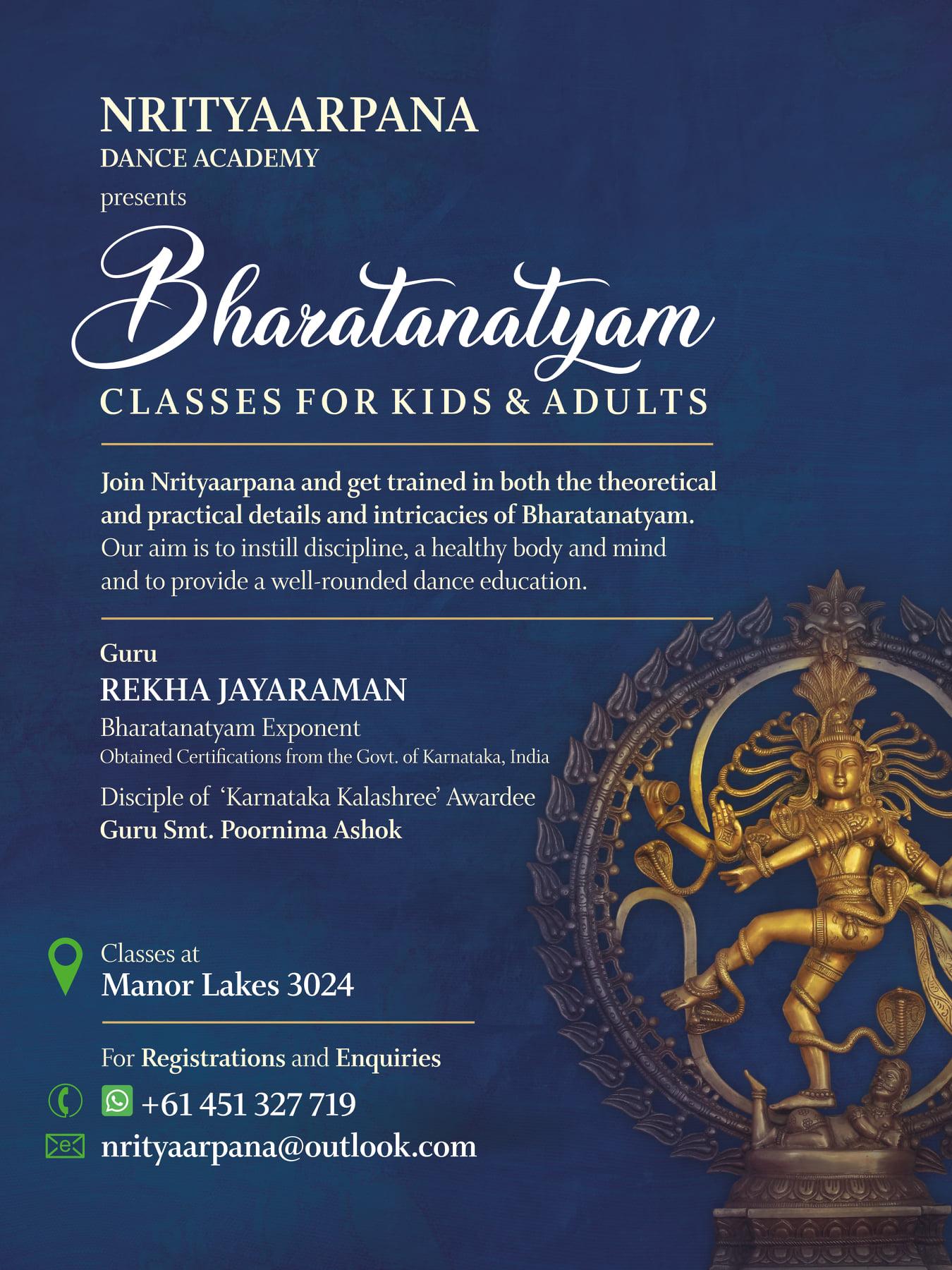 NRITYAARPANA
DANCE ACADEMY
presents

Bharatanatyam
CLASSES FOR KIDS & ADULTS

Join Nrityaarpana and get trained in both the theoretical and practical details and intricacies of Bharatanatyam. Our aim is to instill discipline, a healthy body and mind and to provide a well-rounded dance education.

Guru
REKHA JAYARAMAN
Bharatanatyam Exponent
Obtained Certifications from the Govt. of Karnataka, India

Disciple of 'Karnataka Kalashree' Awardee
Guru Smt. Poornima Ashok

Classes at
Manor Lakes 3024

For Registrations and Enquiries
+61 451 327 719
nrityaarpana@outlook.com